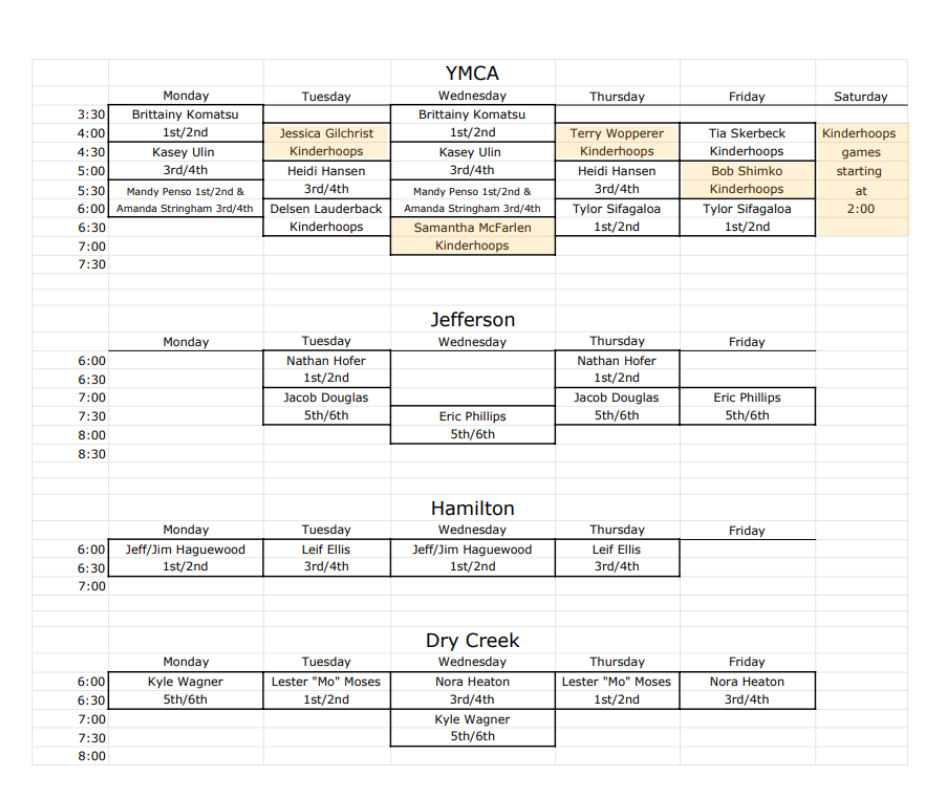 YMCA

| | Monday | Tuesday | Wednesday | Thursday | Friday | Saturday |
|---|---|---|---|---|---|---|
| 3:30 | Brittainy Komatsu | | Brittainy Komatsu | | | |
| 4:00 | 1st/2nd | Jessica Gilchrist | 1st/2nd | Terry Wopperer | Tia Skerbeck | Kinderhoops |
| 4:30 | Kasey Ulin | Kinderhoops | Kasey Ulin | Kinderhoops | Kinderhoops | games |
| 5:00 | 3rd/4th | Heidi Hansen | 3rd/4th | Heidi Hansen | Bob Shimko | starting |
| 5:30 | Mandy Penso 1st/2nd & | 3rd/4th | Mandy Penso 1st/2nd & | 3rd/4th | Kinderhoops | at |
| 6:00 | Amanda Stringham 3rd/4th | Delsen Lauderback | Amanda Stringham 3rd/4th | Tylor Sifagaloa | Tylor Sifagaloa | 2:00 |
| 6:30 | | Kinderhoops | Samantha McFarlen | 1st/2nd | 1st/2nd | |
| 7:00 | | | Kinderhoops | | | |
| 7:30 | | | | | | |

Jefferson

| | Monday | Tuesday | Wednesday | Thursday | Friday |
|---|---|---|---|---|---|
| 6:00 | | Nathan Hofer | | Nathan Hofer | |
| 6:30 | | 1st/2nd | | 1st/2nd | |
| 7:00 | | Jacob Douglas | | Jacob Douglas | Eric Phillips |
| 7:30 | | 5th/6th | Eric Phillips | 5th/6th | 5th/6th |
| 8:00 | | | 5th/6th | | |
| 8:30 | | | | | |

Hamilton

| | Monday | Tuesday | Wednesday | Thursday | Friday |
|---|---|---|---|---|---|
| 6:00 | Jeff/Jim Haguewood | Leif Ellis | Jeff/Jim Haguewood | Leif Ellis | |
| 6:30 | 1st/2nd | 3rd/4th | 1st/2nd | 3rd/4th | |
| 7:00 | | | | | |

Dry Creek

| | Monday | Tuesday | Wednesday | Thursday | Friday |
|---|---|---|---|---|---|
| 6:00 | Kyle Wagner | Lester "Mo" Moses | Nora Heaton | Lester "Mo" Moses | Nora Heaton |
| 6:30 | 5th/6th | 1st/2nd | 3rd/4th | 1st/2nd | 3rd/4th |
| 7:00 | | | Kyle Wagner | | |
| 7:30 | | | 5th/6th | | |
| 8:00 | | | | | |